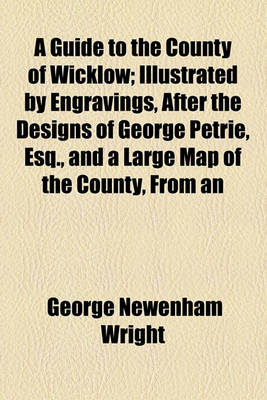 A Guide to the County of Wicklow; Illustrated by Engravings, After the Designs of George Petrie, Esq., and a Large Map of the County, From an

George Newenham Wright